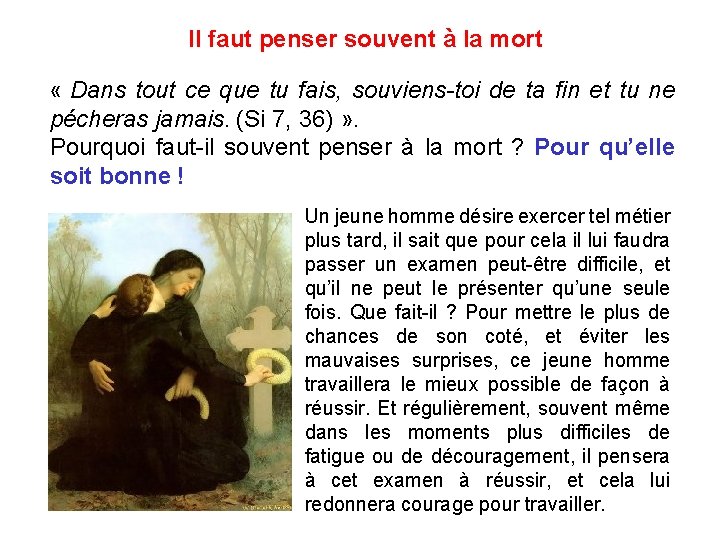 Il faut penser souvent à la mort

« Dans tout ce que tu fais, souviens-toi de ta fin et tu ne pécheras jamais. (Si 7, 36) ».
Pourquoi faut-il souvent penser à la mort ? Pour qu'elle soit bonne !

Un jeune homme désire exercer tel métier plus tard, il sait que pour cela il lui faudra passer un examen peut-être difficile, et qu'il ne peut le présenter qu'une seule fois. Que fait-il ? Pour mettre le plus de chances de son coté, et éviter les mauvaises surprises, ce jeune homme travaillera le mieux possible de façon à réussir. Et régulièrement, souvent même dans les moments plus difficiles de fatigue ou de découragement, il pensera à cet examen à réussir, et cela lui redonnera courage pour travailler.